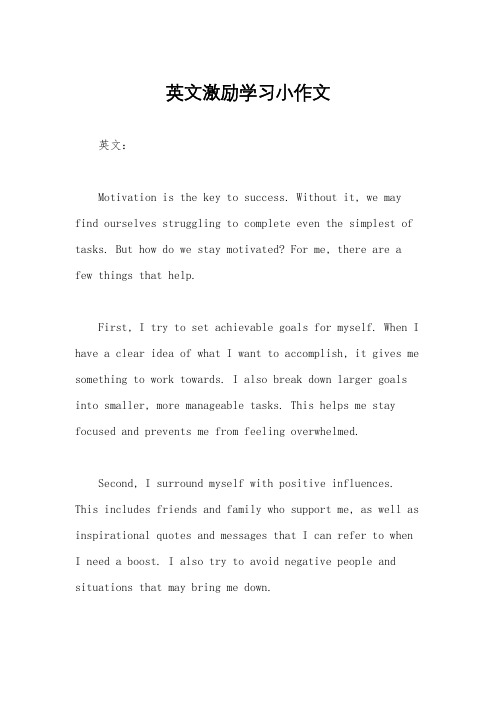 英文激励学习小作文

英文：

Motivation is the key to success. Without it, we may find ourselves struggling to complete even the simplest of tasks. But how do we stay motivated? For me, there are a few things that help.

First, I try to set achievable goals for myself. When I have a clear idea of what I want to accomplish, it gives me something to work towards. I also break down larger goals into smaller, more manageable tasks. This helps me stay focused and prevents me from feeling overwhelmed.

Second, I surround myself with positive influences. This includes friends and family who support me, as well as inspirational quotes and messages that I can refer to when I need a boost. I also try to avoid negative people and situations that may bring me down.